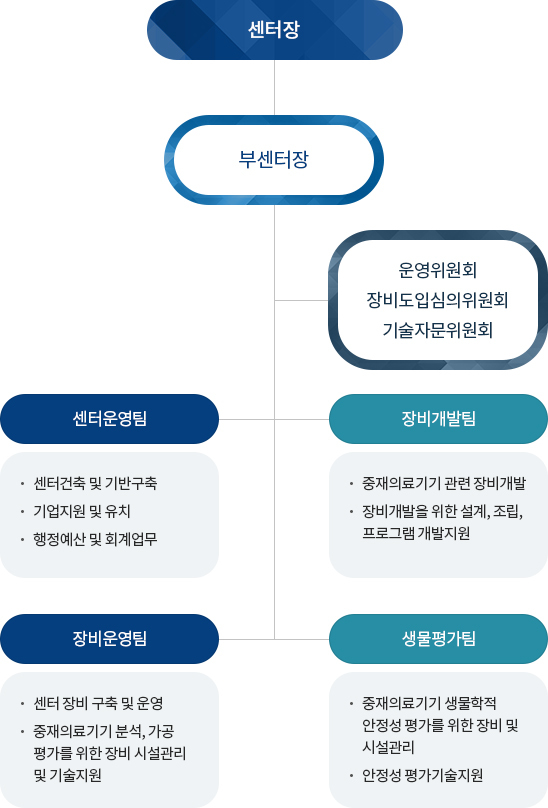 센터장

부센터장

운영위원회
장비도입심의위원회
기술자문위원회

센터운영팀

· 센터건축 및 기반구축
· 기업지원 및 유치
· 행정예산 및 회계업무

장비개발팀

· 중재의료기기 관련 장비개발
· 장비개발을 위한 설계, 조립, 프로그램 개발지원

장비운영팀

· 센터 장비 구축 및 운영
· 중재의료기기 분석, 가공 평가를 위한 장비 시설관리 및 기술지원

생물평가팀

· 중재의료기기 생물학적 안정성 평가를 위한 장비 및 시설관리
· 안정성 평가기술지원